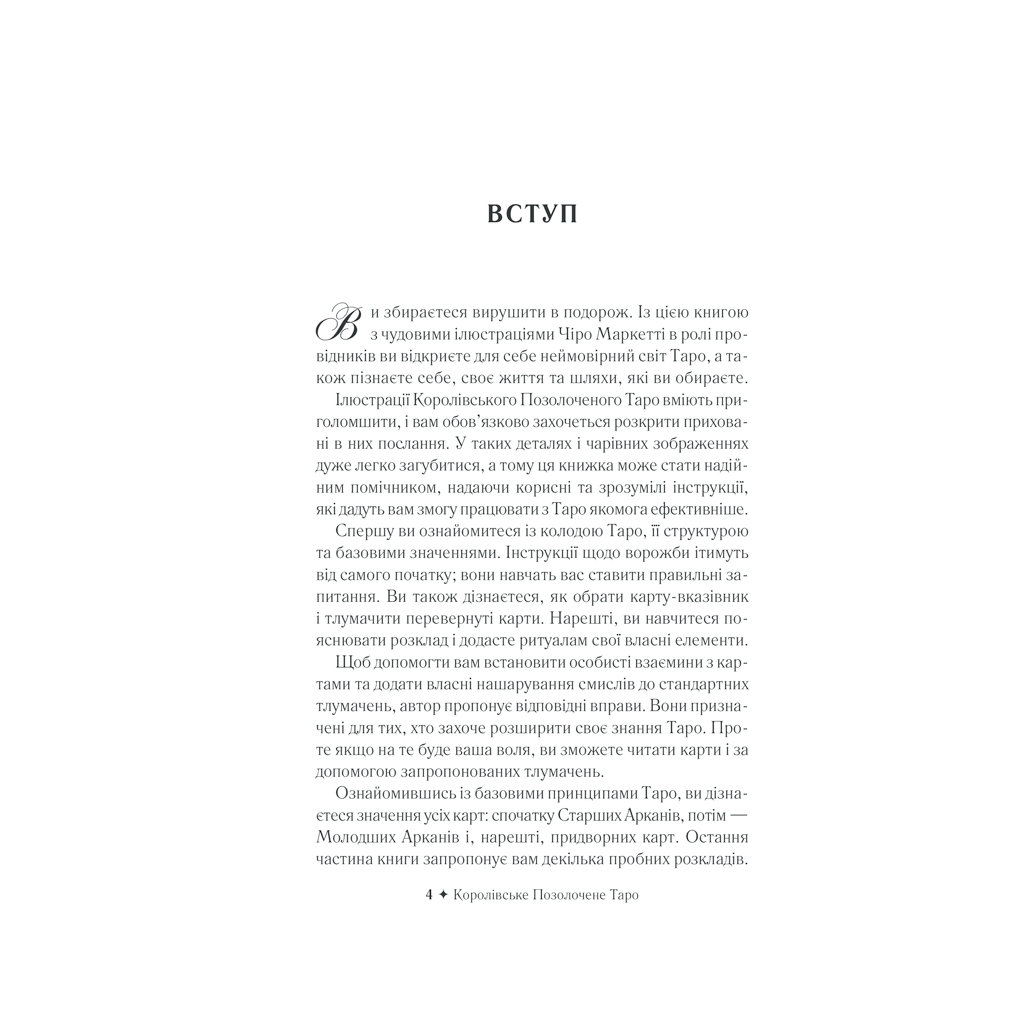 ВСТУП

Ви збираєтеся вирушити в подорож. Із цією книгою з чудовими ілюстраціями Чіро Маркетті в ролі провідників ви відкриєте для себе неймовірний світ Таро, а також пізнаєте себе, своє життя та шляхи, які ви обираєте.

Ілюстрації Королівського Позолоченого Таро вміють приголомшити, і вам обов'язково захочеться розкрити приховані в них послання. У таких деталях і чарівних зображеннях дуже легко загубитися, а тому ця книжка може стати надійним помічником, надаючи корисні та зрозумілі інструкції, які дадуть вам змогу працювати з Таро якомога ефективніше.

Спершу ви ознайомитеся із колодою Таро, її структурою та базовими значеннями. Інструкції щодо ворожби ітимуть від самого початку; вони навчать вас ставити правильні запитання. Ви також дізнаєтеся, як обрати карту-вказівник і тлумачити перевернуті карти. Нарешті, ви навчитеся пояснювати розклад і додасте ритуалам свої власні елементи.

Щоб допомогти вам встановити особисті взаємини з картами та додати власні нашарування смислів до стандартних тлумачень, автор пропонує відповідні вправи. Вони призначені для тих, хто захоче розширити своє знання Таро. Проте якщо на те буде ваша воля, ви зможете читати карти і за допомогою запропонованих тлумачень.

Ознайомившись із базовими принципами Таро, ви дізнаєтеся значення усіх карт: спочатку Старших Арканів, потім — Молодших Арканів і, нарешті, придворних карт. Остання частина книги запропонує вам декілька пробних розкладів.

4 ✦ Королівське Позолочене Таро